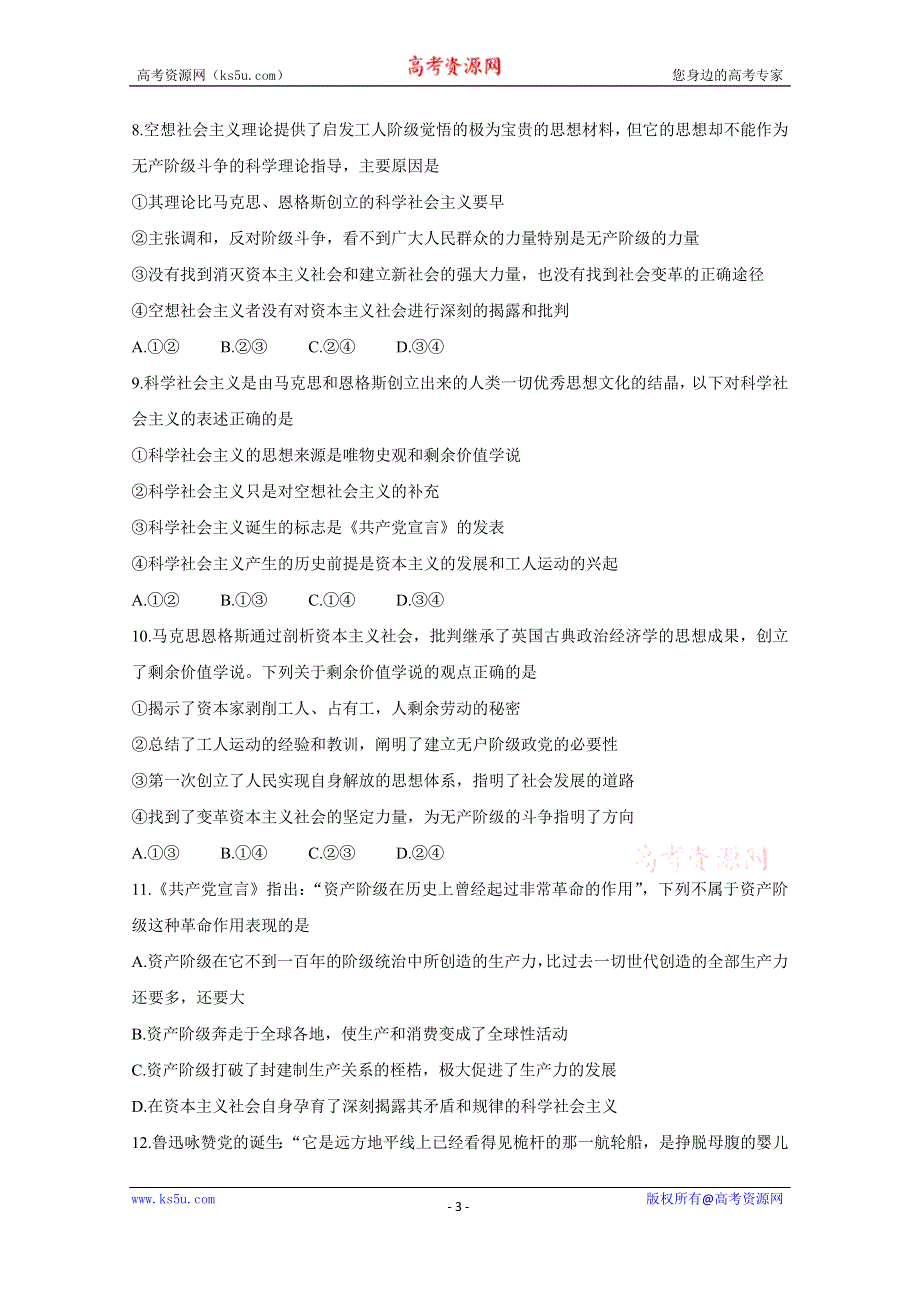 高考资源网（ks5u.com） 高考资源网 您身边的高考专家

8.空想社会主义理论提供了启发工人阶级觉悟的极为宝贵的思想材料，但它的思想却不能作为无产阶级斗争的科学理论指导，主要原因是

①其理论比马克思、恩格斯创立的科学社会主义要早

②主张调和，反对阶级斗争，看不到广大人民群众的力量特别是无产阶级的力量

③没有找到消灭资本主义社会和建立新社会的强大力量，也没有找到社会变革的正确途径

④空想社会主义者没有对资本主义社会进行深刻的揭露和批判

A.①② B.②③ C.②④ D.③④

9.科学社会主义是由马克思和恩格斯创立出来的人类一切优秀思想文化的结晶，以下对科学社会主义的表述正确的是

①科学社会主义的思想来源是唯物史观和剩余价值学说

②科学社会主义只是对空想社会主义的补充

③科学社会主义诞生的标志是《共产党宣言》的发表

④科学社会主义产生的历史前提是资本主义的发展和工人运动的兴起

A.①② B.①③ C.①④ D.③④

10.马克思恩格斯通过剖析资本主义社会，批判继承了英国古典政治经济学的思想成果，创立了剩余价值学说。下列关于剩余价值学说的观点正确的是

①揭示了资本家剥削工人、占有工，人剩余劳动的秘密

②总结了工人运动的经验和教训，阐明了建立无户阶级政党的必要性

③第一次创立了人民实现自身解放的思想体系，指明了社会发展的道路

④找到了变革资本主义社会的坚定力量，为无产阶级的斗争指明了方向

A.①③ B.①④ C.②③ D.②④

高考资源网

11.《共产党宣言》指出：“资产阶级在历史上曾经起过非常革命的作用”，下列不属于资产阶级这种革命作用表现的是

A.资产阶级在它不到一百年的阶级统治中所创造的生产力，比过去一切世代创造的全部生产力还要多，还要大

B.资产阶级奔走于全球各地，使生产和消费变成了全球性活动

C.资产阶级打破了封建制生产关系的桎梏，极大促进了生产力的发展

D.在资本主义社会自身孕育了深刻揭露其矛盾和规律的科学社会主义

12.鲁迅咏赞党的诞生“它是远方地平线上已经看得见桅杆的那一航轮船，是挣脱母腹的婴儿

www.ks5u.com - 3 - 版权所有@高考资源网